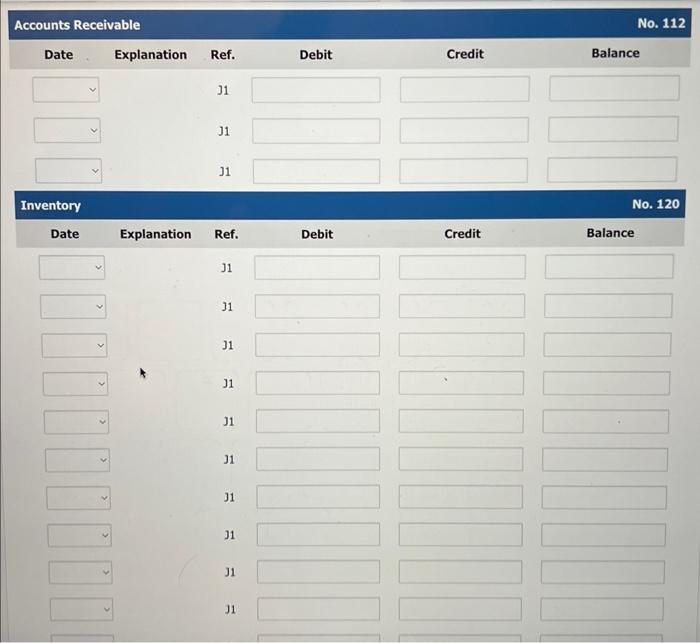 Accounts Receivable No. 112

| Date | Explanation | Ref. | Debit | Credit | Balance |
|---|---|---|---|---|---|
| | | J1 | | | |
| | | J1 | | | |
| | | J1 | | | |

Inventory No. 120

| Date | Explanation | Ref. | Debit | Credit | Balance |
|---|---|---|---|---|---|
| | | J1 | | | |
| | | J1 | | | |
| | | J1 | | | |
| | | J1 | | | |
| | | J1 | | | |
| | | J1 | | | |
| | | J1 | | | |
| | | J1 | | | |
| | | J1 | | | |
| | | J1 | | | |